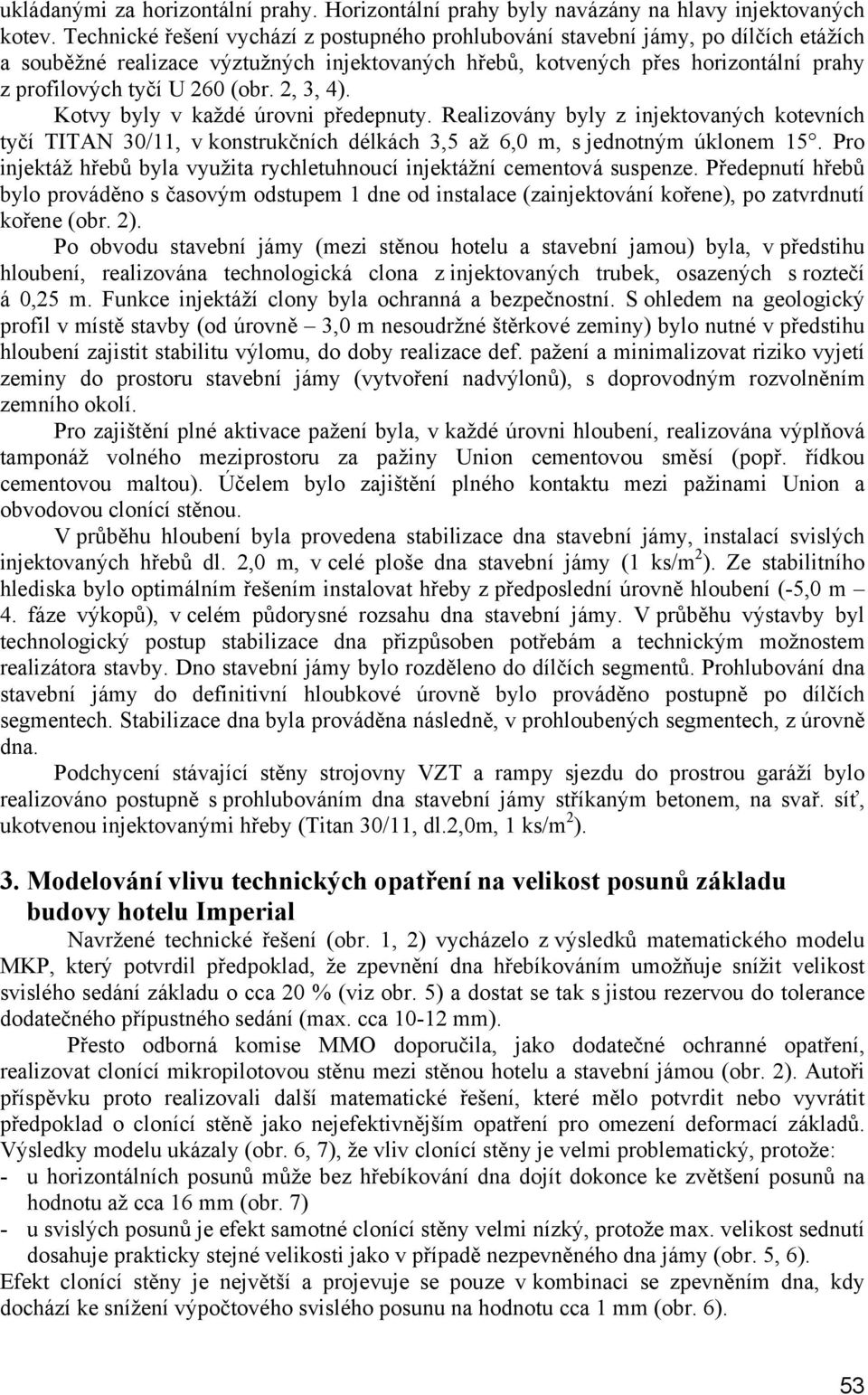 ukládanými za horizontální prahy. Horizontální prahy byly navázány na hlavy injektovaných kotev. Technické řešení vychází z postupného prohlubování stavební jámy, po dílčích etážích a souběžné realizace výztužných injektovaných hřebů, kotvených přes horizontální prahy z profilových tyčí U 260 (obr. 2, 3, 4).

Kotvy byly v každé úrovni předepnuty. Realizovány byly z injektovaných kotevních tyčí TITAN 30/11, v konstrukčních délkách 3,5 až 6,0 m, s jednotným úklonem 15°. Pro injektáž hřebů byla využita rychletuhnoucí injektážní cementová suspenze. Předepnutí hřebů bylo prováděno s časovým odstupem 1 dne od instalace (zainjektování kořene), po zatvrdnutí kořene (obr. 2).

Po obvodu stavební jámy (mezi stěnou hotelu a stavební jamou) byla, v předstihu hloubení, realizována technologická clona z injektovaných trubek, osazených s roztečí á 0,25 m. Funkce injektáží clony byla ochranná a bezpečnostní. S ohledem na geologický profil v místě stavby (od úrovně – 3,0 m nesoudržné štěrkové zeminy) bylo nutné v předstihu hloubení zajistit stabilitu výlomu, do doby realizace def. pažení a minimalizovat riziko vyjetí zeminy do prostoru stavební jámy (vytvoření nadvýlonů), s doprovodným rozvolněním zemního okolí.

Pro zajištění plné aktivace pažení byla, v každé úrovni hloubení, realizována výplňová tamponáž volného meziprostoru za pažiny Union cementovou směsí (popř. řídkou cementovou maltou). Účelem bylo zajištění plného kontaktu mezi pažinami Union a obvodovou clonící stěnou.

V průběhu hloubení byla provedena stabilizace dna stavební jámy, instalací svislých injektovaných hřebů dl. 2,0 m, v celé ploše dna stavební jámy (1 ks/m$^2$). Ze stabilitního hlediska bylo optimálním řešením instalovat hřeby z předposlední úrovně hloubení (-5,0 m – 4. fáze výkopů), v celém půdorysné rozsahu dna stavební jámy. V průběhu výstavby byl technologický postup stabilizace dna přizpůsoben potřebám a technickým možnostem realizátora stavby. Dno stavební jámy bylo rozděleno do dílčích segmentů. Prohlubování dna stavební jámy do definitivní hloubkové úrovně bylo prováděno postupně po dílčích segmentech. Stabilizace dna byla prováděna následně, v prohloubených segmentech, z úrovně dna.

Podchycení stávající stěny strojovny VZT a rampy sjezdu do prostrou garáží bylo realizováno postupně s prohlubováním dna stavební jámy stříkaným betonem, na svař. síť, ukotvenou injektovanými hřeby (Titan 30/11, dl.2,0m, 1 ks/m$^2$).

3. Modelování vlivu technických opatření na velikost posunů základu budovy hotelu Imperial

Navržené technické řešení (obr. 1, 2) vycházelo z výsledků matematického modelu MKP, který potvrdil předpoklad, že zpevnění dna hřebíkováním umožňuje snížit velikost svislého sedání základu o cca 20 % (viz obr. 5) a dostat se tak s jistou rezervou do tolerance dodatečného přípustného sedání (max. cca 10-12 mm).

Přesto odborná komise MMO doporučila, jako dodatečné ochranné opatření, realizovat clonící mikropilotovou stěnu mezi stěnou hotelu a stavební jámou (obr. 2). Autoři příspěvku proto realizovali další matematické řešení, které mělo potvrdit nebo vyvrátit předpoklad o clonící stěně jako nejefektivnějším opatření pro omezení deformací základů. Výsledky modelu ukázaly (obr. 6, 7), že vliv clonící stěny je velmi problematický, protože:
- u horizontálních posunů může bez hřebíkování dna dojít dokonce ke zvětšení posunů na hodnotu až cca 16 mm (obr. 7)
- u svislých posunů je efekt samotné clonící stěny velmi nízký, protože max. velikost sednutí dosahuje prakticky stejné velikosti jako v případě nezpevněného dna jámy (obr. 5, 6).
Efekt clonící stěny je největší a projevuje se pouze v kombinaci se zpevněním dna, kdy dochází ke snížení výpočtového svislého posunu na hodnotu cca 1 mm (obr. 6).

53